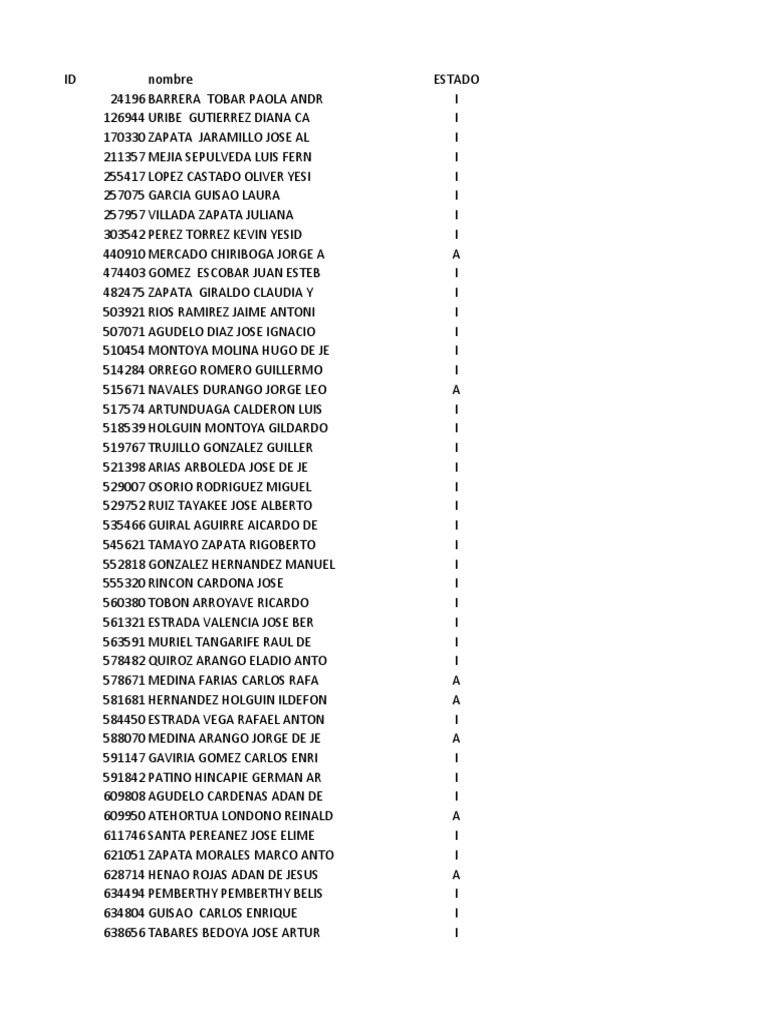 | ID | nombre | ESTADO |
|---|---|---|
| 24196 | BARRERA TOBAR PAOLA ANDR | I |
| 126944 | URIBE GUTIERREZ DIANA CA | I |
| 170330 | ZAPATA JARAMILLO JOSE AL | I |
| 211357 | MEJIA SEPULVEDA LUIS FERN | I |
| 255417 | LOPEZ CASTAÐO OLIVER YESI | I |
| 257075 | GARCIA GUISAO LAURA | I |
| 257957 | VILLADA ZAPATA JULIANA | I |
| 303542 | PEREZ TORREZ KEVIN YESID | I |
| 440910 | MERCADO CHIRIBOGA JORGE A | A |
| 474403 | GOMEZ ESCOBAR JUAN ESTEB | I |
| 482475 | ZAPATA GIRALDO CLAUDIA Y | I |
| 503921 | RIOS RAMIREZ JAIME ANTONI | I |
| 507071 | AGUDELO DIAZ JOSE IGNACIO | I |
| 510454 | MONTOYA MOLINA HUGO DE JE | I |
| 514284 | ORREGO ROMERO GUILLERMO | I |
| 515671 | NAVALES DURANGO JORGE LEO | A |
| 517574 | ARTUNDUAGA CALDERON LUIS | I |
| 518539 | HOLGUIN MONTOYA GILDARDO | I |
| 519767 | TRUJILLO GONZALEZ GUILLER | I |
| 521398 | ARIAS ARBOLEDA JOSE DE JE | I |
| 529007 | OSORIO RODRIGUEZ MIGUEL | I |
| 529752 | RUIZ TAYAKEE JOSE ALBERTO | I |
| 535466 | GUIRAL AGUIRRE AICARDO DE | I |
| 545621 | TAMAYO ZAPATA RIGOBERTO | I |
| 552818 | GONZALEZ HERNANDEZ MANUEL | I |
| 555320 | RINCON CARDONA JOSE | I |
| 560380 | TOBON ARROYAVE RICARDO | I |
| 561321 | ESTRADA VALENCIA JOSE BER | I |
| 563591 | MURIEL TANGARIFE RAUL DE | I |
| 578482 | QUIROZ ARANGO ELADIO ANTO | I |
| 578671 | MEDINA FARIAS CARLOS RAFA | A |
| 581681 | HERNANDEZ HOLGUIN ILDEFON | A |
| 584450 | ESTRADA VEGA RAFAEL ANTON | I |
| 588070 | MEDINA ARANGO JORGE DE JE | A |
| 591147 | GAVIRIA GOMEZ CARLOS ENRI | I |
| 591842 | PATINO HINCAPIE GERMAN AR | I |
| 609808 | AGUDELO CARDENAS ADAN DE | I |
| 609950 | ATEHORTUA LONDONO REINALD | A |
| 611746 | SANTA PEREANEZ JOSE ELIME | I |
| 621051 | ZAPATA MORALES MARCO ANTO | I |
| 628714 | HENAO ROJAS ADAN DE JESUS | A |
| 634494 | PEMBERTHY PEMBERTHY BELIS | I |
| 634804 | GUISAO CARLOS ENRIQUE | I |
| 638656 | TABARES BEDOYA JOSE ARTUR | I |